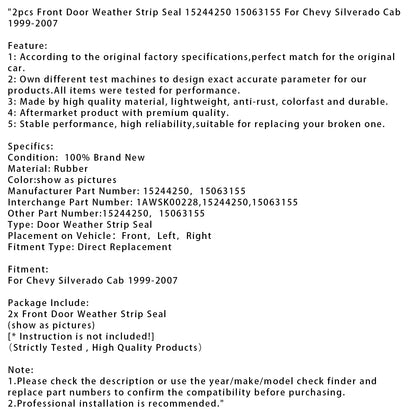 "2pcs Front Door Weather Strip Seal 15244250 15063155 For Chevy Silverado Cab 1999-2007

Feature:
1: According to the original factory specifications,perfect match for the original car.
2: Own different test machines to design exact accurate parameter for our products.All items were tested for performance.
3: Made by high quality material, lightweight, anti-rust, colorfast and durable.
4: Aftermarket product with premium quality.
5: Stable performance, high reliability,suitable for replacing your broken one.

Specifics:
Condition: 100% Brand New
Material: Rubber
Color:show as pictures
Manufacturer Part Number: 15244250, 15063155
Interchange Part Number: 1AWSK00228,15244250,15063155
Other Part Number:15244250, 15063155
Type: Door Weather Strip Seal
Placement on Vehicle: Front, Left, Right
Fitment Type: Direct Replacement

Fitment:
For Chevy Silverado Cab 1999-2007

Package Include:
2x Front Door Weather Strip Seal
(show as pictures)
[* Instruction is not included!]
(Strictly Tested , High Quality Products)

Note:
1.Please check the description or use the year/make/model check finder and replace part numbers to confirm the compatibility before purchasing.
2.Professional installation is recommended."